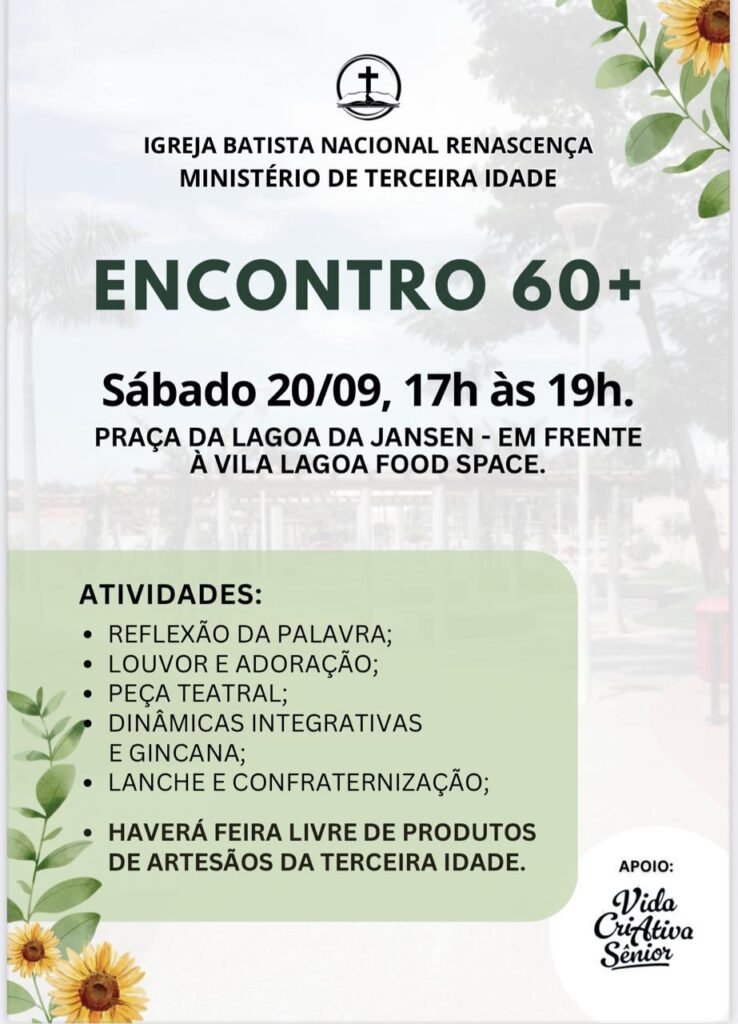 IGREJA BATISTA NACIONAL RENASCENÇA
MINISTÉRIO DE TERCEIRA IDADE

ENCONTRO 60+

Sábado 20/09, 17h às 19h.

PRAÇA DA LAGOA DA JANSEN - EM FRENTE À VILA LAGOA FOOD SPACE.

ATIVIDADES:
• REFLEXÃO DA PALAVRA;
• LOUVOR E ADORAÇÃO;
• PEÇA TEATRAL;
• DINÂMICAS INTEGRATIVAS E GINCANA;
• LANCHE E CONFRATERNIZAÇÃO;

• HAVERÁ FEIRA LIVRE DE PRODUTOS DE ARTESÃOS DA TERCEIRA IDADE.

APOIO:
Vida CriAtiva Sênior